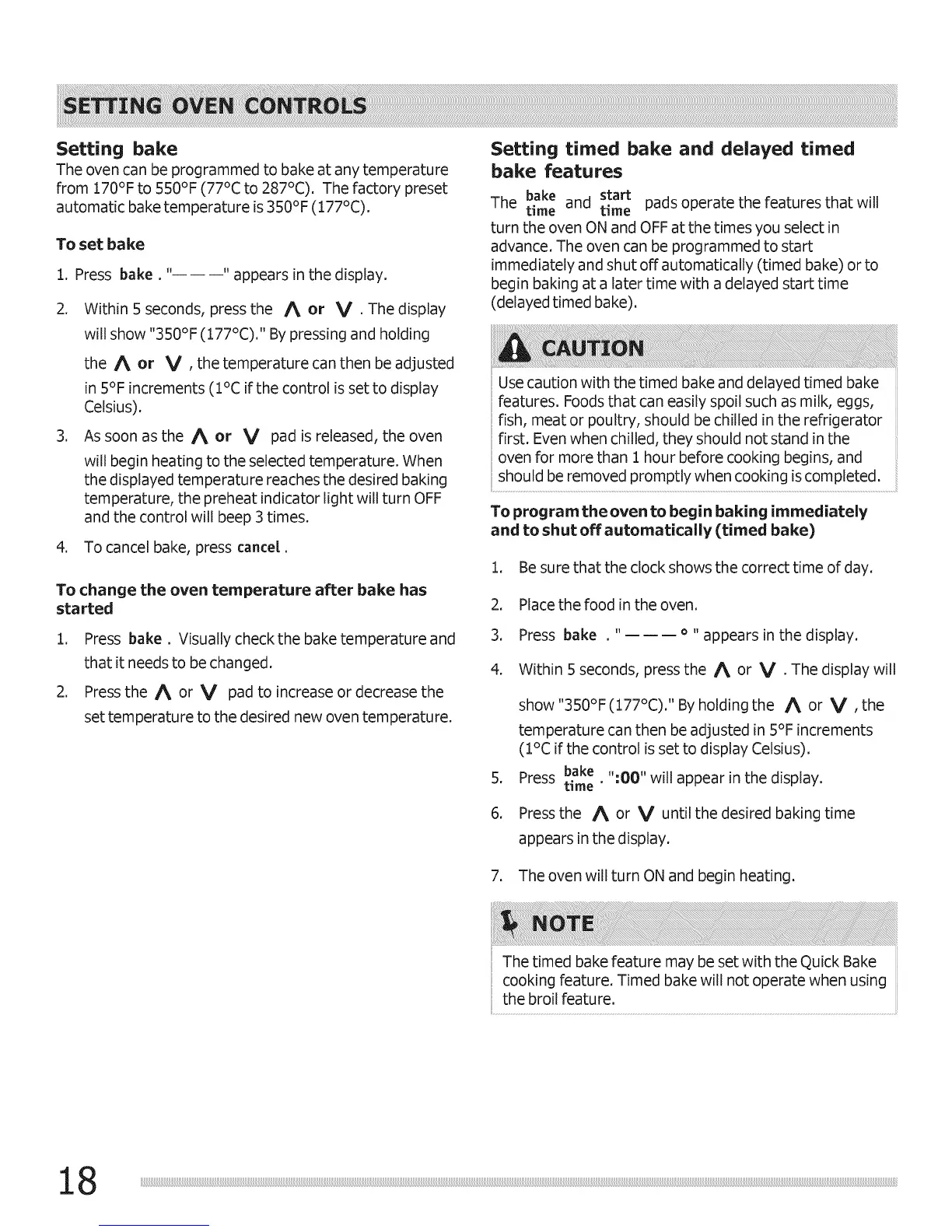 SETTING OVEN CONTROLS

Setting bake
The oven can be programmed to bake at any temperature from 170°F to 550°F (77°C to 287°C). The factory preset automatic bake temperature is 350°F (177°C).

To set bake

1. Press bake . "— — —" appears in the display.

2. Within 5 seconds, press the ∧ or ∨ . The display will show "350°F (177°C)." By pressing and holding the ∧ or ∨ , the temperature can then be adjusted in 5°F increments (1°C if the control is set to display Celsius).

3. As soon as the ∧ or ∨ pad is released, the oven will begin heating to the selected temperature. When the displayed temperature reaches the desired baking temperature, the preheat indicator light will turn OFF and the control will beep 3 times.

4. To cancel bake, press cancel .

To change the oven temperature after bake has started

1. Press bake . Visually check the bake temperature and that it needs to be changed.

2. Press the ∧ or ∨ pad to increase or decrease the set temperature to the desired new oven temperature.

Setting timed bake and delayed timed bake features

The bake time and start time pads operate the features that will turn the oven ON and OFF at the times you select in advance. The oven can be programmed to start immediately and shut off automatically (timed bake) or to begin baking at a later time with a delayed start time (delayed timed bake).

CAUTION

Use caution with the timed bake and delayed timed bake features. Foods that can easily spoil such as milk, eggs, fish, meat or poultry, should be chilled in the refrigerator first. Even when chilled, they should not stand in the oven for more than 1 hour before cooking begins, and should be removed promptly when cooking is completed.

To program the oven to begin baking immediately and to shut off automatically (timed bake)

1. Be sure that the clock shows the correct time of day.

2. Place the food in the oven.

3. Press bake . " — — — ° " appears in the display.

4. Within 5 seconds, press the ∧ or ∨ . The display will show "350°F (177°C)." By holding the ∧ or ∨ , the temperature can then be adjusted in 5°F increments (1°C if the control is set to display Celsius).

5. Press bake time . ":00" will appear in the display.

6. Press the ∧ or ∨ until the desired baking time appears in the display.

7. The oven will turn ON and begin heating.

NOTE

The timed bake feature may be set with the Quick Bake cooking feature. Timed bake will not operate when using the broil feature.

18